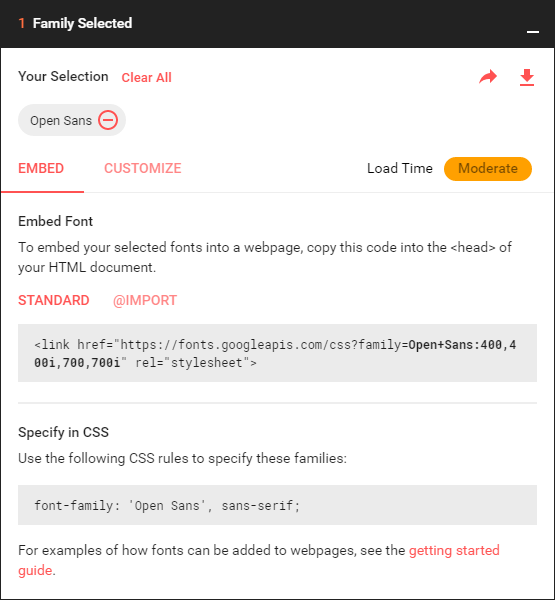 1 Family Selected

Your Selection Clear All

Open Sans

EMBED CUSTOMIZE Load Time Moderate

Embed Font

To embed your selected fonts into a webpage, copy this code into the <head> of your HTML document.

STANDARD @IMPORT

<link href="https://fonts.googleapis.com/css?family=Open+Sans:400,400i,700,700i" rel="stylesheet">

Specify in CSS

Use the following CSS rules to specify these families:

font-family: 'Open Sans', sans-serif;

For examples of how fonts can be added to webpages, see the getting started guide.